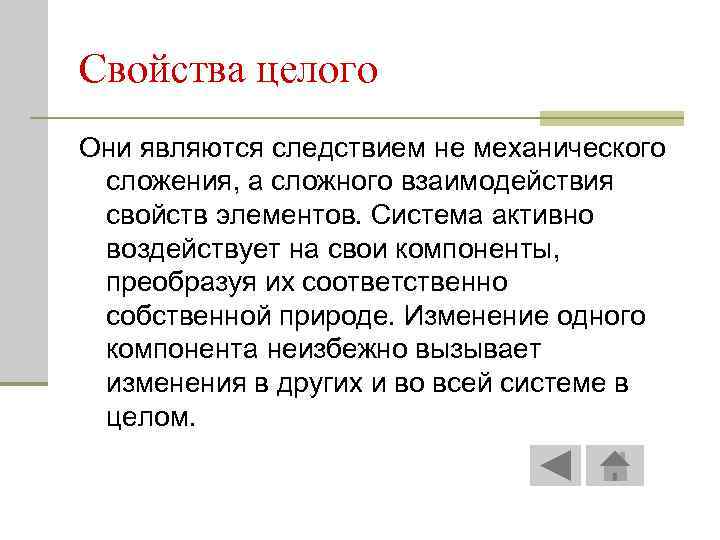 Свойства целого

Они являются следствием не механического сложения, а сложного взаимодействия свойств элементов. Система активно воздействует на свои компоненты, преобразуя их соответственно собственной природе. Изменение одного компонента неизбежно вызывает изменения в других и во всей системе в целом.